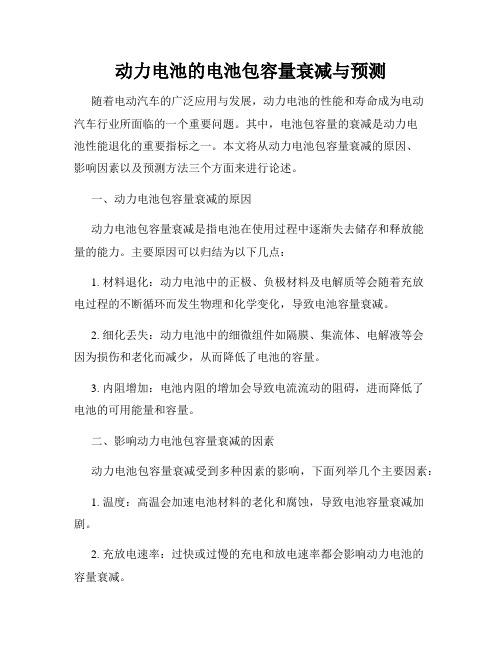 动力电池的电池包容量衰减与预测

随着电动汽车的广泛应用与发展，动力电池的性能和寿命成为电动汽车行业所面临的一个重要问题。其中，电池包容量的衰减是动力电池性能退化的重要指标之一。本文将从动力电池包容量衰减的原因、影响因素以及预测方法三个方面来进行论述。

一、动力电池包容量衰减的原因

动力电池包容量衰减是指电池在使用过程中逐渐失去储存和释放能量的能力。主要原因可以归结为以下几点：

1. 材料退化：动力电池中的正极、负极材料及电解质等会随着充放电过程的不断循环而发生物理和化学变化，导致电池容量衰减。

2. 细化丢失：动力电池中的细微组件如隔膜、集流体、电解液等会因为损伤和老化而减少，从而降低了电池的容量。

3. 内阻增加：电池内阻的增加会导致电流流动的阻碍，进而降低了电池的可用能量和容量。

二、影响动力电池包容量衰减的因素

动力电池包容量衰减受到多种因素的影响，下面列举几个主要因素：

1. 温度：高温会加速电池材料的老化和腐蚀，导致电池容量衰减加剧。

2. 充放电速率：过快或过慢的充电和放电速率都会影响动力电池的容量衰减。